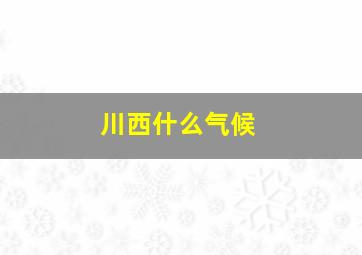 川西什么气候